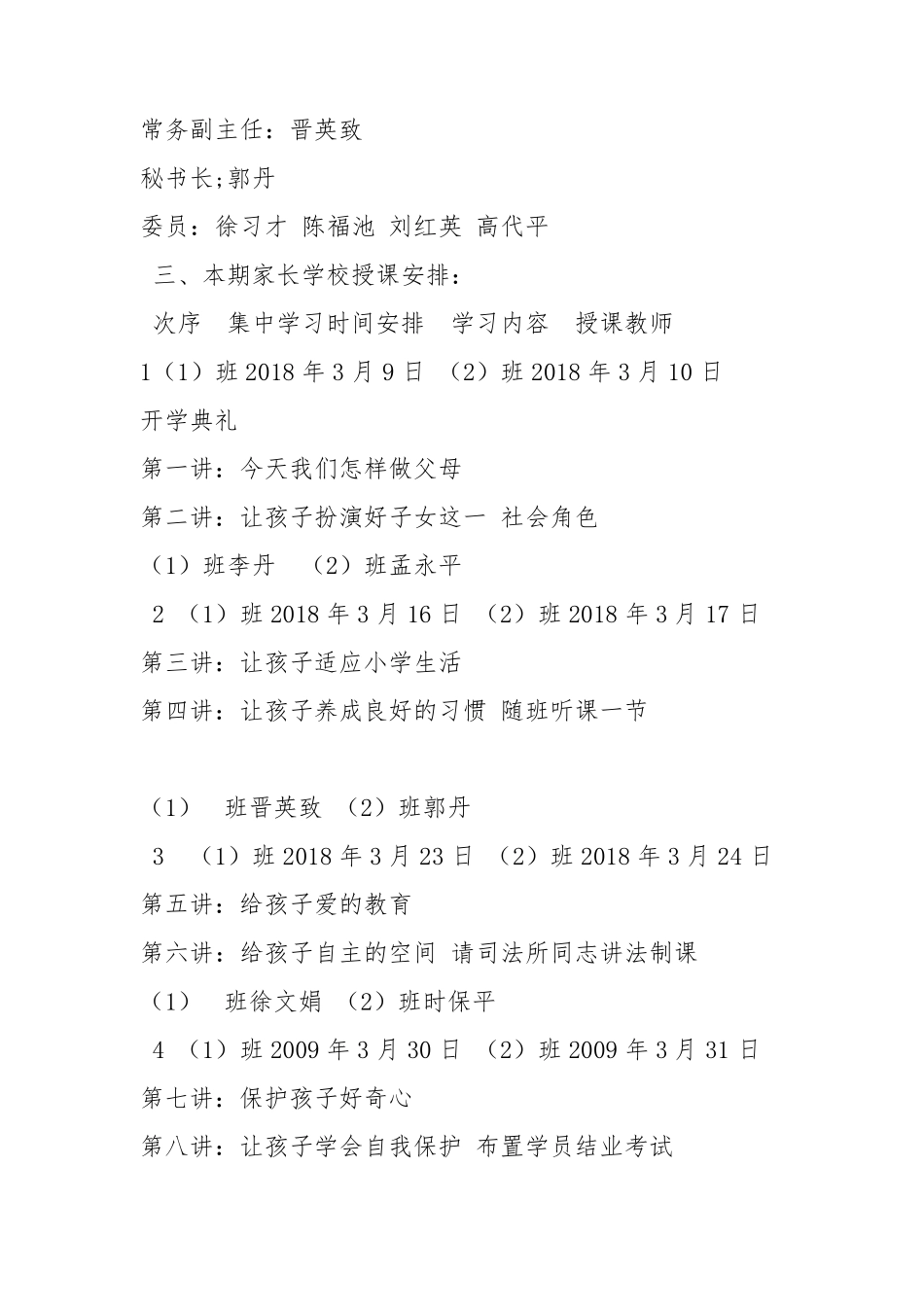 常务副主任：晋英致

秘书长;郭丹

委员：徐习才 陈福池 刘红英 高代平

三、本期家长学校授课安排：

次序 集中学习时间安排 学习内容 授课教师

1（1）班 2018 年 3 月 9 日 （2）班 2018 年 3 月 10 日

开学典礼

第一讲：今天我们怎样做父母

第二讲：让孩子扮演好子女这一 社会角色

（1）班李丹 （2）班孟永平

2 （1）班 2018 年 3 月 16 日 （2）班 2018 年 3 月 17 日

第三讲：让孩子适应小学生活

第四讲：让孩子养成良好的习惯 随班听课一节

（1） 班晋英致 （2）班郭丹

3 （1）班 2018 年 3 月 23 日 （2）班 2018 年 3 月 24 日

第五讲：给孩子爱的教育

第六讲：给孩子自主的空间 请司法所同志讲法制课

（1） 班徐文娟 （2）班时保平

4 （1）班 2009 年 3 月 30 日 （2）班 2009 年 3 月 31 日

第七讲：保护孩子好奇心

第八讲：让孩子学会自我保护 布置学员结业考试